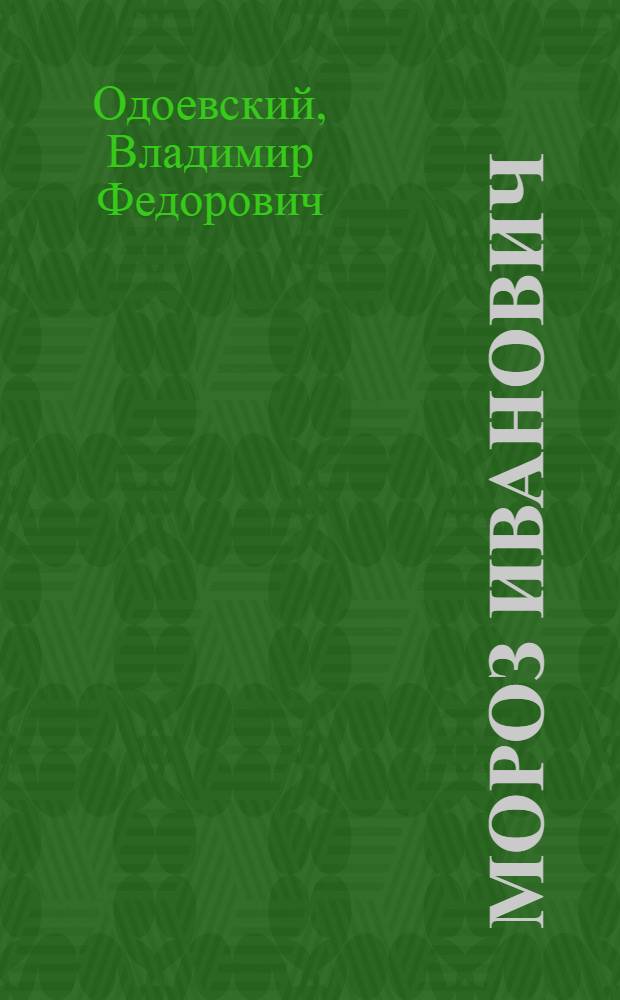 Одоевский, Владимир Федорович

МОРОЗ ИВАНОВИЧ